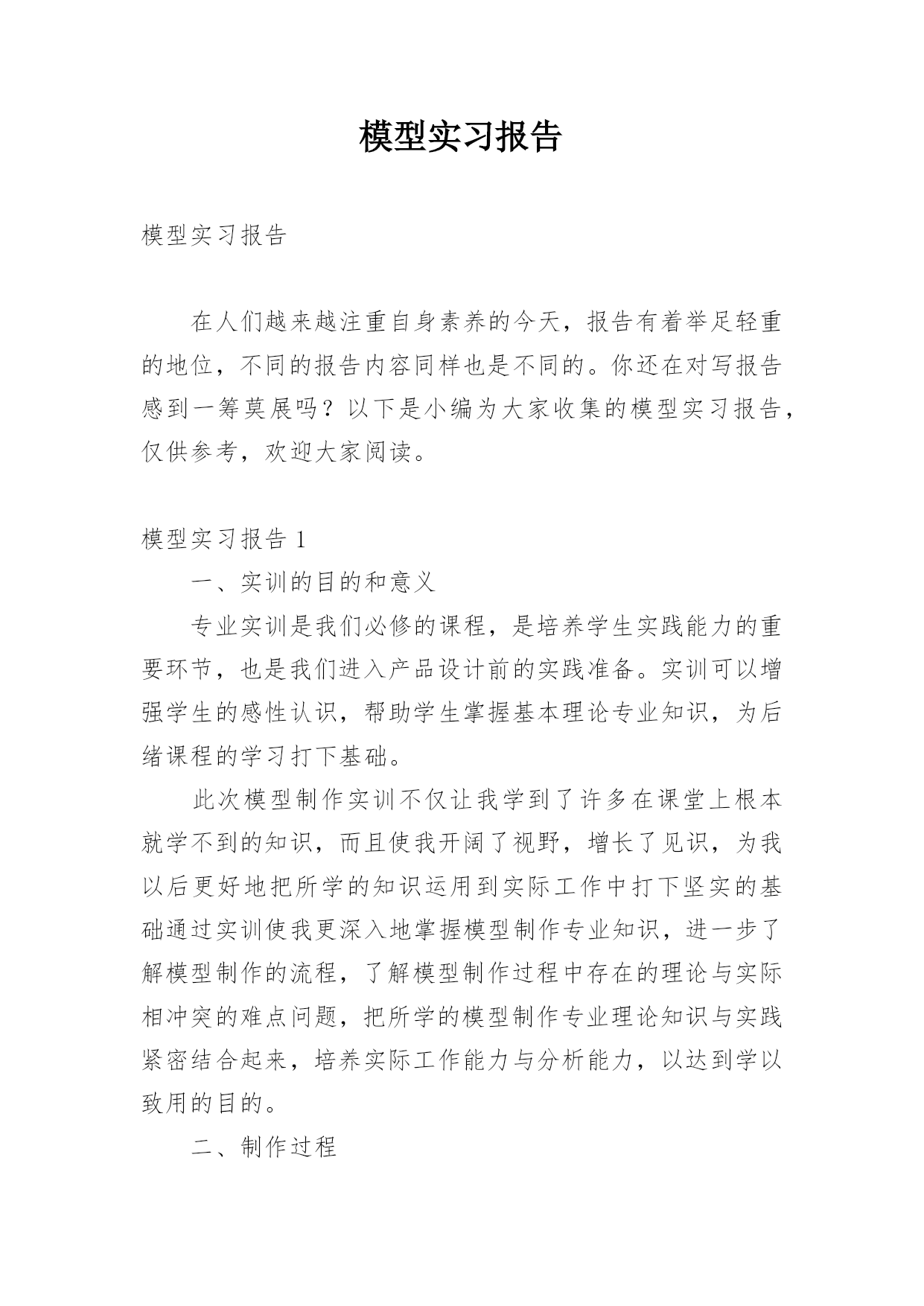 模型实习报告

模型实习报告

在人们越来越注重自身素养的今天，报告有着举足轻重的地位，不同的报告内容同样也是不同的。你还在对写报告感到一筹莫展吗？以下是小编为大家收集的模型实习报告，仅供参考，欢迎大家阅读。

模型实习报告 1

一、实训的目的和意义

专业实训是我们必修的课程，是培养学生实践能力的重要环节，也是我们进入产品设计前的实践准备。实训可以增强学生的感性认识，帮助学生掌握基本理论专业知识，为后绪课程的学习打下基础。

此次模型制作实训不仅让我学到了许多在课堂上根本就学不到的知识，而且使我开阔了视野，增长了见识，为我以后更好地把所学的知识运用到实际工作中打下坚实的基础通过实训使我更深入地掌握模型制作专业知识，进一步了解模型制作的流程，了解模型制作过程中存在的理论与实际相冲突的难点问题，把所学的模型制作专业理论知识与实践紧密结合起来，培养实际工作能力与分析能力，以达到学以致用的目的。

二、制作过程